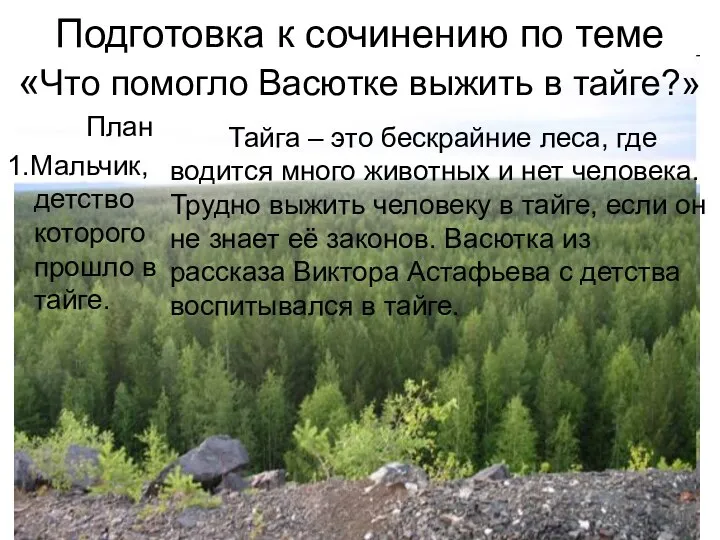 Подготовка к сочинению по теме «Что помогло Васютке выжить в тайге?»

План

1.Мальчик, детство которого прошло в тайге.

Тайга – это бескрайние леса, где водится много животных и нет человека. Трудно выжить человеку в тайге, если он не знает её законов. Васютка из рассказа Виктора Астафьева с детства воспитывался в тайге.